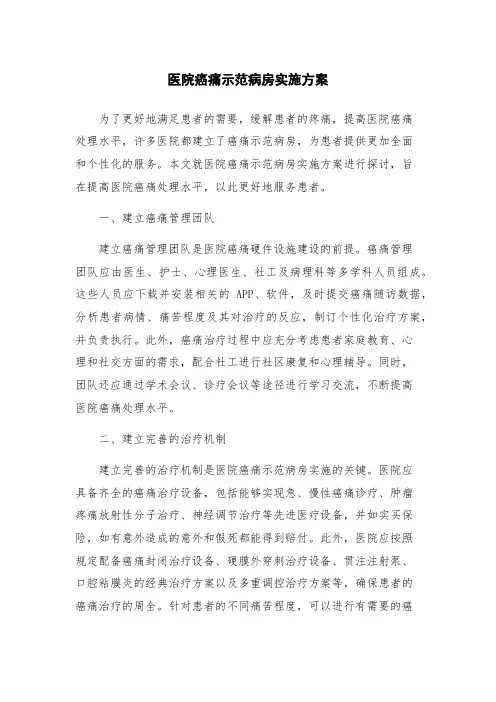 医院癌痛示范病房实施方案

为了更好地满足患者的需要，缓解患者的疼痛，提高医院癌痛处理水平，许多医院都建立了癌痛示范病房，为患者提供更加全面和个性化的服务。本文就医院癌痛示范病房实施方案进行探讨，旨在提高医院癌痛处理水平，以此更好地服务患者。

一、建立癌痛管理团队

建立癌痛管理团队是医院癌痛硬件设施建设的前提。癌痛管理团队应由医生、护士、心理医生、社工及病理科等多学科人员组成。这些人员应下载并安装相关的 APP、软件，及时提交癌痛随访数据，分析患者病情、痛苦程度及其对治疗的反应，制订个性化治疗方案，并负责执行。此外，癌痛治疗过程中应充分考虑患者家庭教育、心理和社交方面的需求，配合社工进行社区康复和心理辅导。同时，团队还应通过学术会议、诊疗会议等途径进行学习交流，不断提高医院癌痛处理水平。

二、建立完善的治疗机制

建立完善的治疗机制是医院癌痛示范病房实施的关键。医院应具备齐全的癌痛治疗设备，包括能够实现急、慢性癌痛诊疗、肿瘤疼痛放射性分子治疗、神经调节治疗等先进医疗设备，并如实买保险，如有意外造成的意外和假死都能得到赔付。此外，医院应按照规定配备癌痛封闭治疗设备、硬膜外穿刺治疗设备、贯注注射泵、口腔粘膜炎的经典治疗方案以及多重调控治疗方案等，确保患者的癌痛治疗的周全。针对患者的不同痛苦程度，可以进行有需要的癌